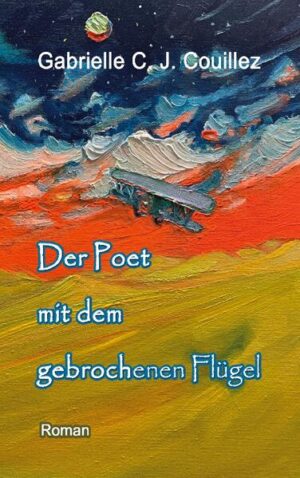 Gabrielle C. J. Couillez

Der Poet mit dem gebrochenen Flügel

Roman